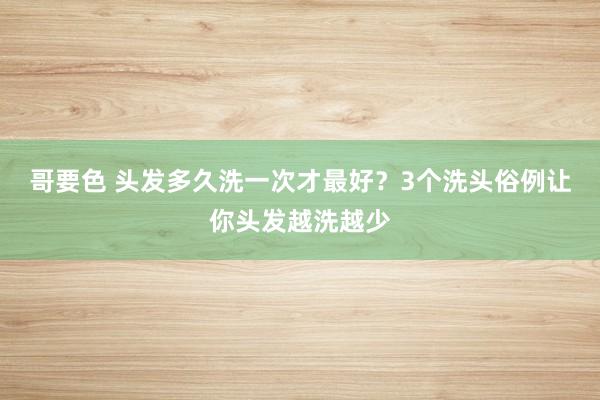 哥要色 头发多久洗一次才最好？3个洗头俗例让你头发越洗越少